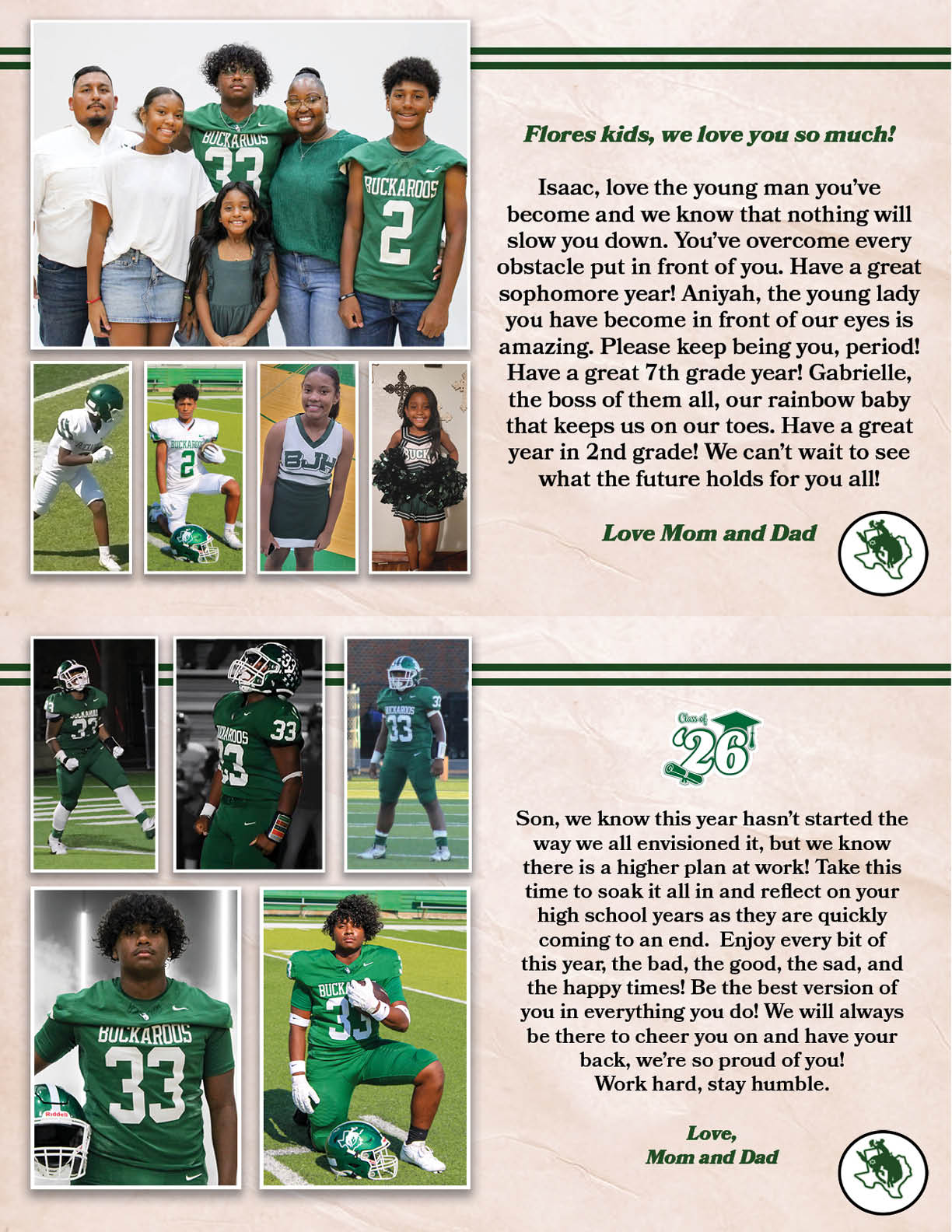 Flores kids, we love you so much!

Isaac, love the young man you've become and we know that nothing will slow you down. You've overcome every obstacle put in front of you. Have a great sophomore year! Aniyah, the young lady you have become in front of our eyes is amazing. Please keep being you, period! Have a great 7th grade year! Gabrielle, the boss of them all, our rainbow baby that keeps us on our toes. Have a great year in 2nd grade! We can't wait to see what the future holds for you all!

Love Mom and Dad

Class of '26

Son, we know this year hasn't started the way we all envisioned it, but we know there is a higher plan at work! Take this time to soak it all in and reflect on your high school years as they are quickly coming to an end. Enjoy every bit of this year, the bad, the good, the sad, and the happy times! Be the best version of you in everything you do! We will always be there to cheer you on and have your back, we're so proud of you!
Work hard, stay humble.

Love,
Mom and Dad